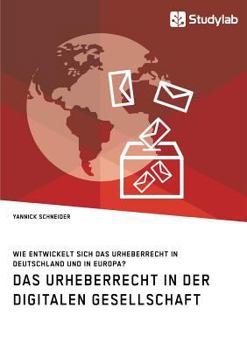 Studylab

YANNICK SCHNEIDER

WIE ENTWICKELT SICH DAS URHEBERRECHT IN DEUTSCHLAND UND IN EUROPA?

DAS URHEBERRECHT IN DER DIGITALEN GESELLSCHAFT